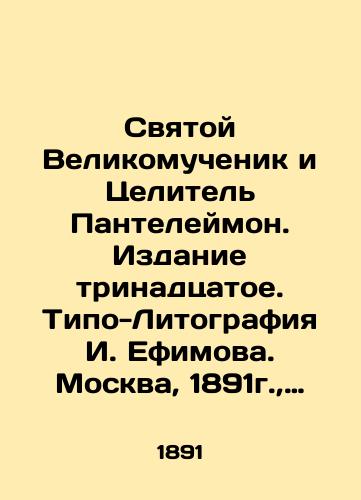 Святой Великомученик и Целитель Пантелеймон. Издание тринадцатое. Типо-Литография И. Ефимова. Москва, 1891г.,…

1891